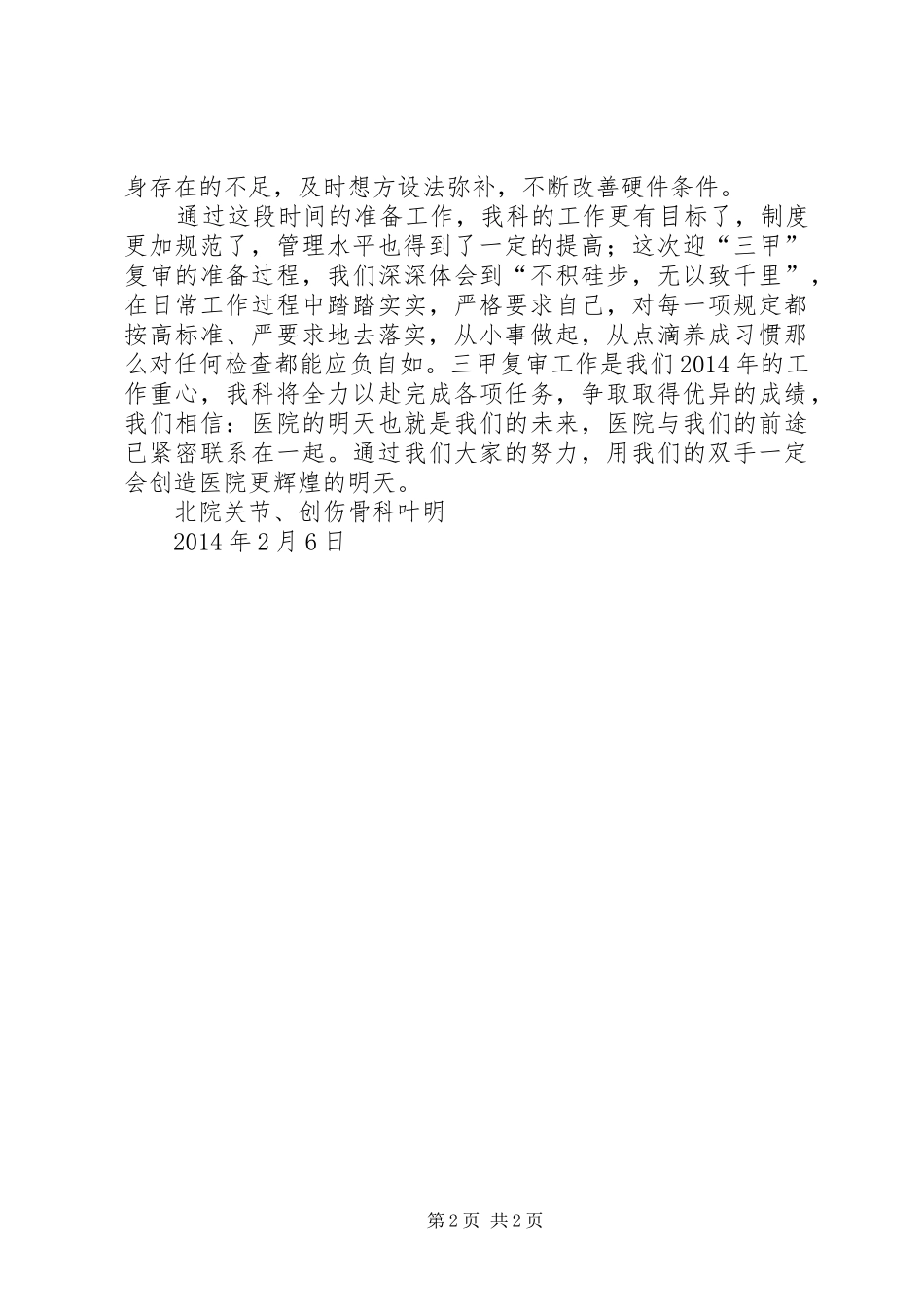 身存在的不足，及时想方设法弥补，不断改善硬件条件。

通过这段时间的准备工作，我科的工作更有目标了，制度更加规范了，管理水平也得到了一定的提高；这次迎“三甲”复审的准备过程，我们深深体会到“不积硅步，无以致千里”，在日常工作过程中踏踏实实，严格要求自己，对每一项规定都按高标准、严要求地去落实，从小事做起，从点滴养成习惯那么对任何检查都能应负自如。三甲复审工作是我们2014年的工作重心，我科将全力以赴完成各项任务，争取取得优异的成绩，我们相信：医院的明天也就是我们的未来，医院与我们的前途已紧密联系在一起。通过我们大家的努力，用我们的双手一定会创造医院更辉煌的明天。

北院关节、创伤骨科叶明

2014年2月6日

第2页 共2页